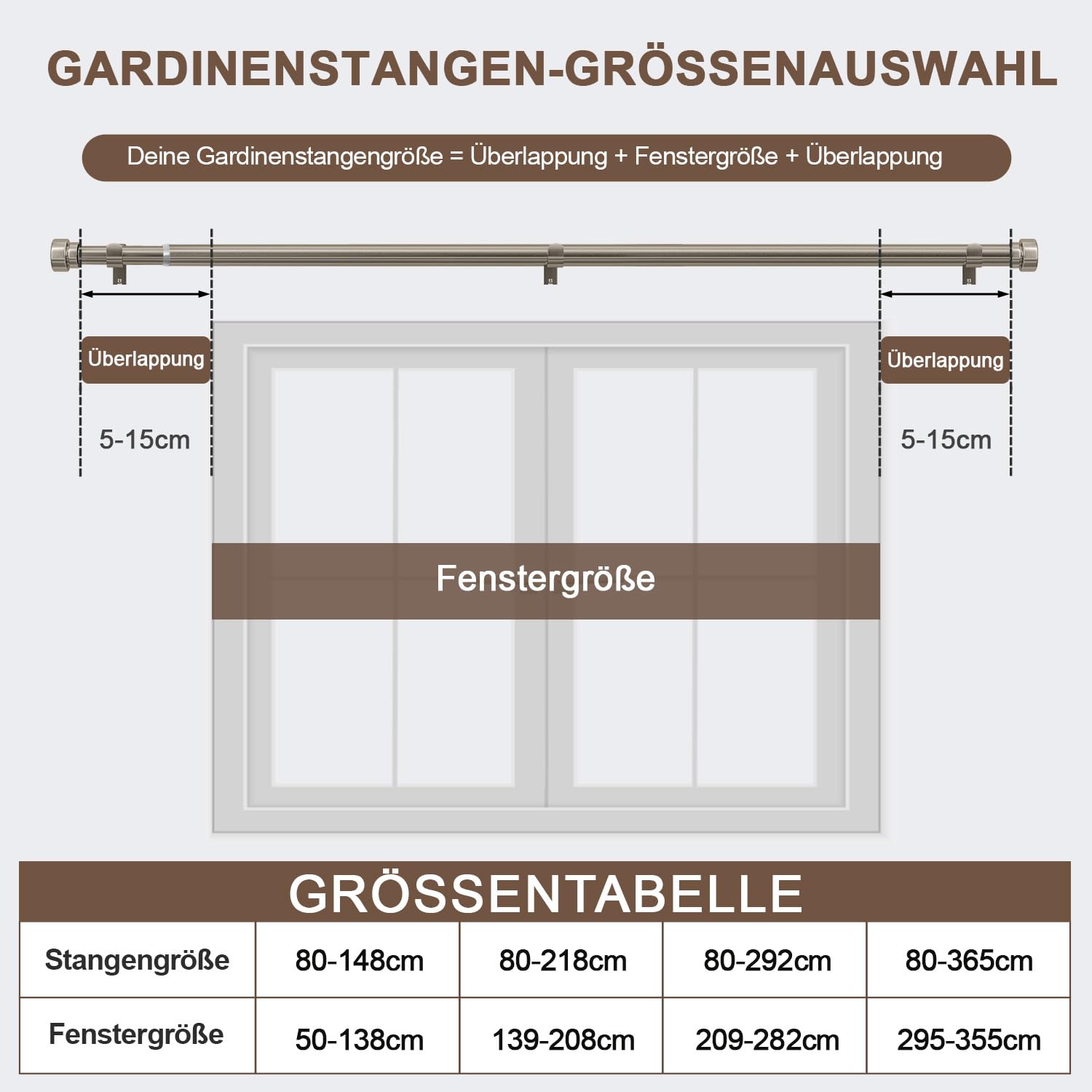 GARDINENSTANGEN-GRÖSSENAUSWAHL

Deine Gardinenstangengröße = Überlappung + Fenstergröße + Überlappung

Überlappung

5-15cm

Überlappung

5-15cm

Fenstergröße

GRÖSSENTABELLE

| Stangengröße | 80-148cm | 80-218cm | 80-292cm | 80-365cm |
|---|---|---|---|---|
| Fenstergröße | 50-138cm | 139-208cm | 209-282cm | 295-355cm |